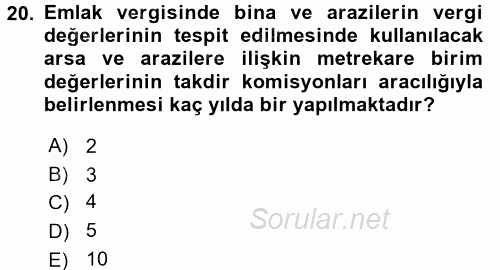 20. Emlak vergisinde bina ve arazilerin vergi değerlerinin tespit edilmesinde kullanılacak arsa ve arazilere ilişkin metrekare birim değerlerinin takdir komisyonları aracılığıyla belirlenmesi kaç yılda bir yapılmaktadır?

A) 2
B) 3
C) 4
D) 5
E) 10

Sorular.net